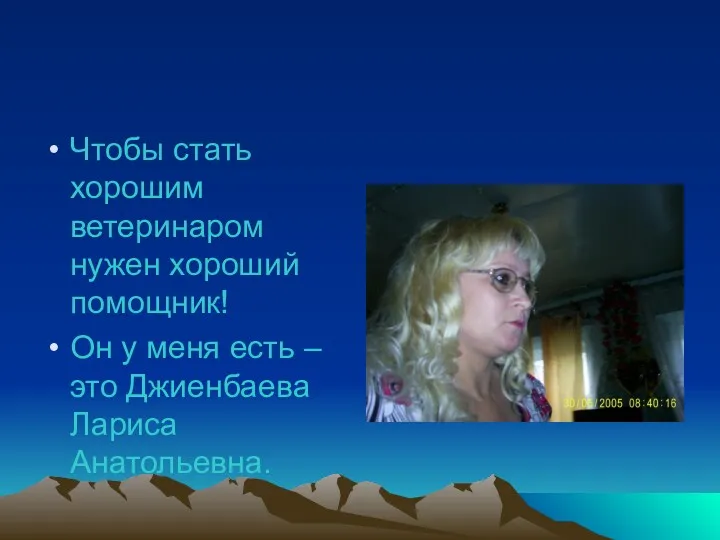 • Чтобы стать хорошим ветеринаром нужен хороший помощник!

• Он у меня есть – это Джиенбаева Лариса Анатольевна.

30/06/2005 08:40:16